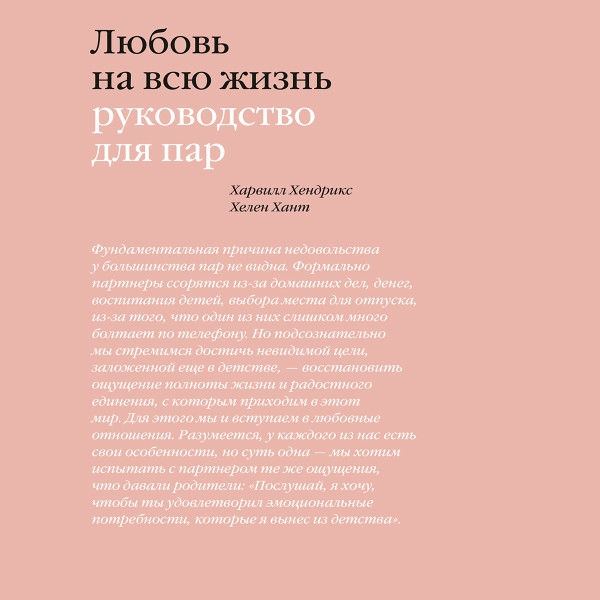 Любовь на всю жизнь
руководство для пар

Харвилл Хендрикс
Хелен Хант

Фундаментальная причина недовольства у большинства пар не видна. Формально партнеры ссорятся из-за домашних дел, денег, воспитания детей, выбора места для отпуска, из-за того, что один из них слишком много болтает по телефону. Но подсознательно мы стремимся достичь невидимой цели, заложенной еще в детстве, — восстановить ощущение полноты жизни и радостного единения, с которым приходим в этот мир. Для этого мы и вступаем в любовные отношения. Разумеется, у каждого из нас есть свои особенности, но суть одна — мы хотим испытать с партнером те же ощущения, что давали родители: «Послушай, я хочу, чтобы ты удовлетворил эмоциональные потребности, которые я вынес из детства».